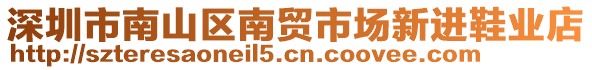 深圳市南山区南贸市场新进鞋业店
http://szteresaoneil5.cn.coovee.com